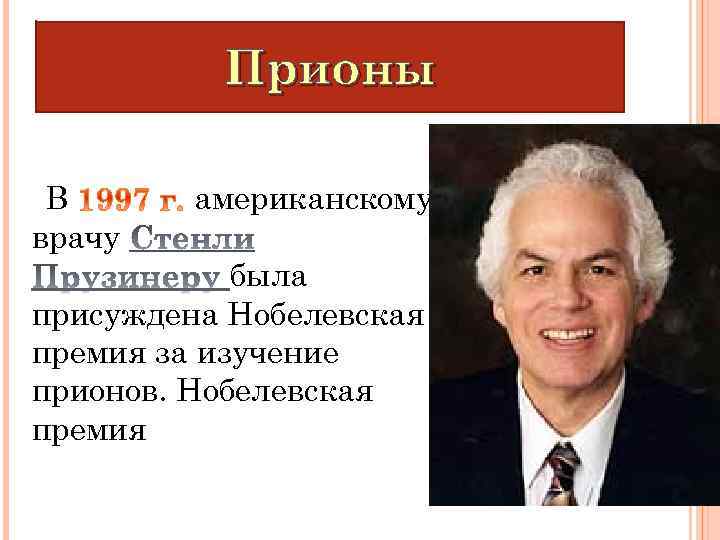 Прионы

В 1997 г. американскому врачу Стенли Прузинеру была присуждена Нобелевская премия за изучение прионов. Нобелевская премия